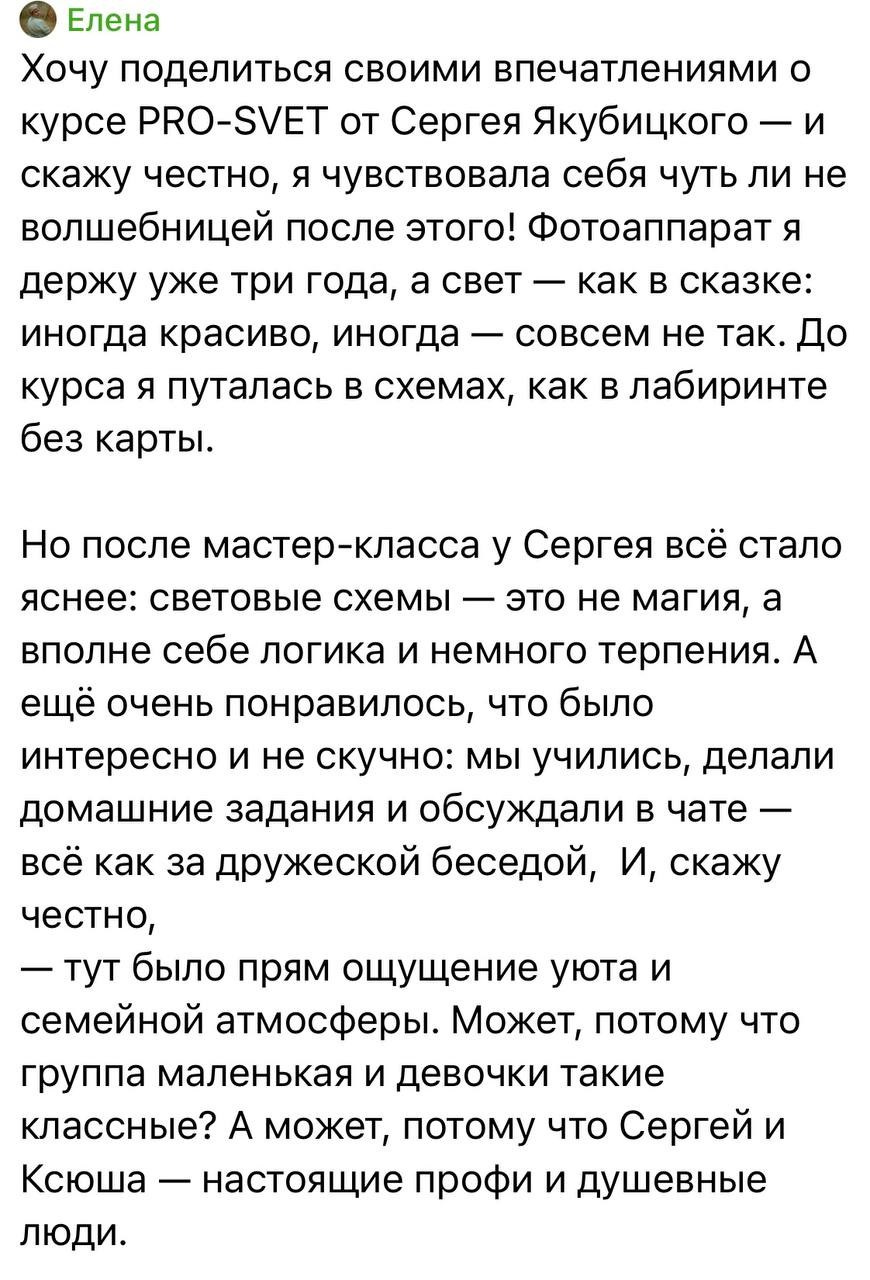 Елена

Хочу поделиться своими впечатлениями о курсе PRO-SVET от Сергея Якубицкого — и скажу честно, я чувствовала себя чуть ли не волшебницей после этого! Фотоаппарат я держу уже три года, а свет — как в сказке: иногда красиво, иногда — совсем не так. До курса я путалась в схемах, как в лабиринте без карты.

Но после мастер-класса у Сергея всё стало яснее: световые схемы — это не магия, а вполне себе логика и немного терпения. А ещё очень понравилось, что было интересно и не скучно: мы учились, делали домашние задания и обсуждали в чате — всё как за дружеской беседой,  И, скажу честно,
— тут было прям ощущение уюта и семейной атмосферы. Может, потому что группа маленькая и девочки такие классные? А может, потому что Сергей и Ксюша — настоящие профи и душевные люди.